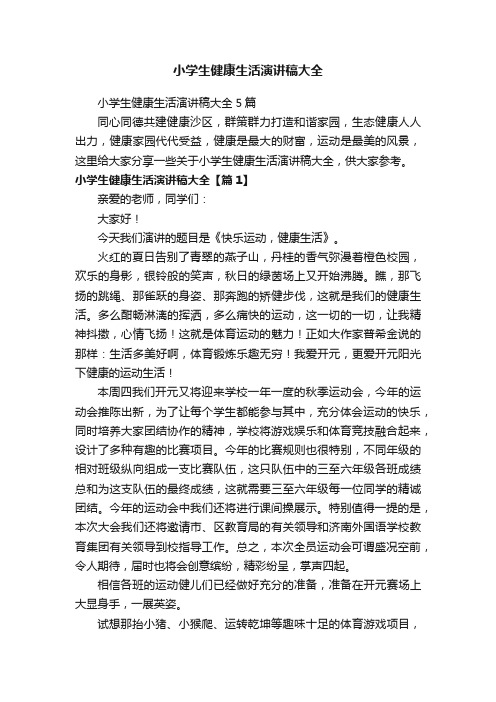 小学生健康生活演讲稿大全

小学生健康生活演讲稿大全 5 篇

同心同德共建健康沙区，群策群力打造和谐家园，生态健康人人出力，健康家园代代受益，健康是最大的财富，运动是最美的风景，这里给大家分享一些关于小学生健康生活演讲稿大全，供大家参考。

小学生健康生活演讲稿大全【篇 1】

亲爱的老师，同学们：

大家好！

今天我们演讲的题目是《快乐运动，健康生活》。

火红的夏日告别了青翠的燕子山，丹桂的香气弥漫着橙色校园，欢乐的身影，银铃般的笑声，秋日的绿茵场上又开始沸腾。瞧，那飞扬的跳绳、那雀跃的身姿、那奔跑的矫健步伐，这就是我们的健康生活。多么酣畅淋漓的挥洒，多么痛快的运动，这一切的一切，让我精神抖擞，心情飞扬！这就是体育运动的魅力！正如大作家普希金说的那样：生活多美好啊，体育锻炼乐趣无穷！我爱开元，更爱开元阳光下健康的运动生活！

本周四我们开元又将迎来学校一年一度的秋季运动会，今年的运动会推陈出新，为了让每个学生都能参与其中，充分体会运动的快乐，同时培养大家团结协作的精神，学校将游戏娱乐和体育竞技融合起来，设计了多种有趣的比赛项目。今年的比赛规则也很特别，不同年级的相对班级纵向组成一支比赛队伍，这只队伍中的三至六年级各班成绩总和为这支队伍的最终成绩，这就需要三至六年级每一位同学的精诚团结。今年的运动会中我们还将进行课间操展示。特别值得一提的是，本次大会我们还将邀请市、区教育局的有关领导和济南外国语学校教育集团有关领导到校指导工作。总之，本次全员运动会可谓盛况空前，令人期待，届时也将会创意缤纷，精彩纷呈，掌声四起。

相信各班的运动健儿们已经做好充分的准备，准备在开元赛场上大显身手，一展英姿。

试想那抬小猪、小猴爬、运转乾坤等趣味十足的体育游戏项目，